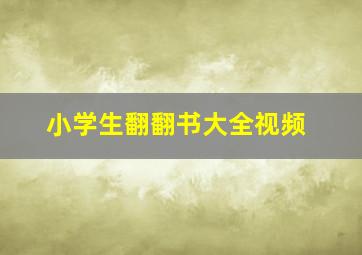 小学生翻翻书大全视频